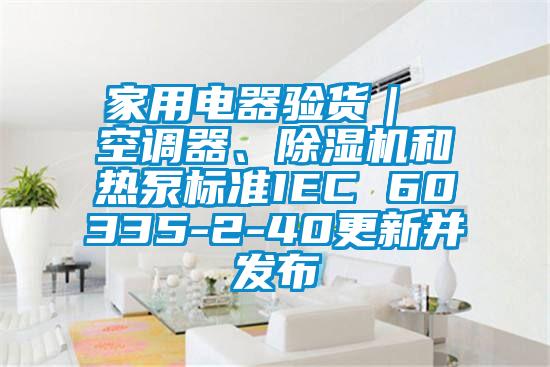 家用电器验货｜空调器、除湿机和热泵标准IEC 60335-2-40更新并发布